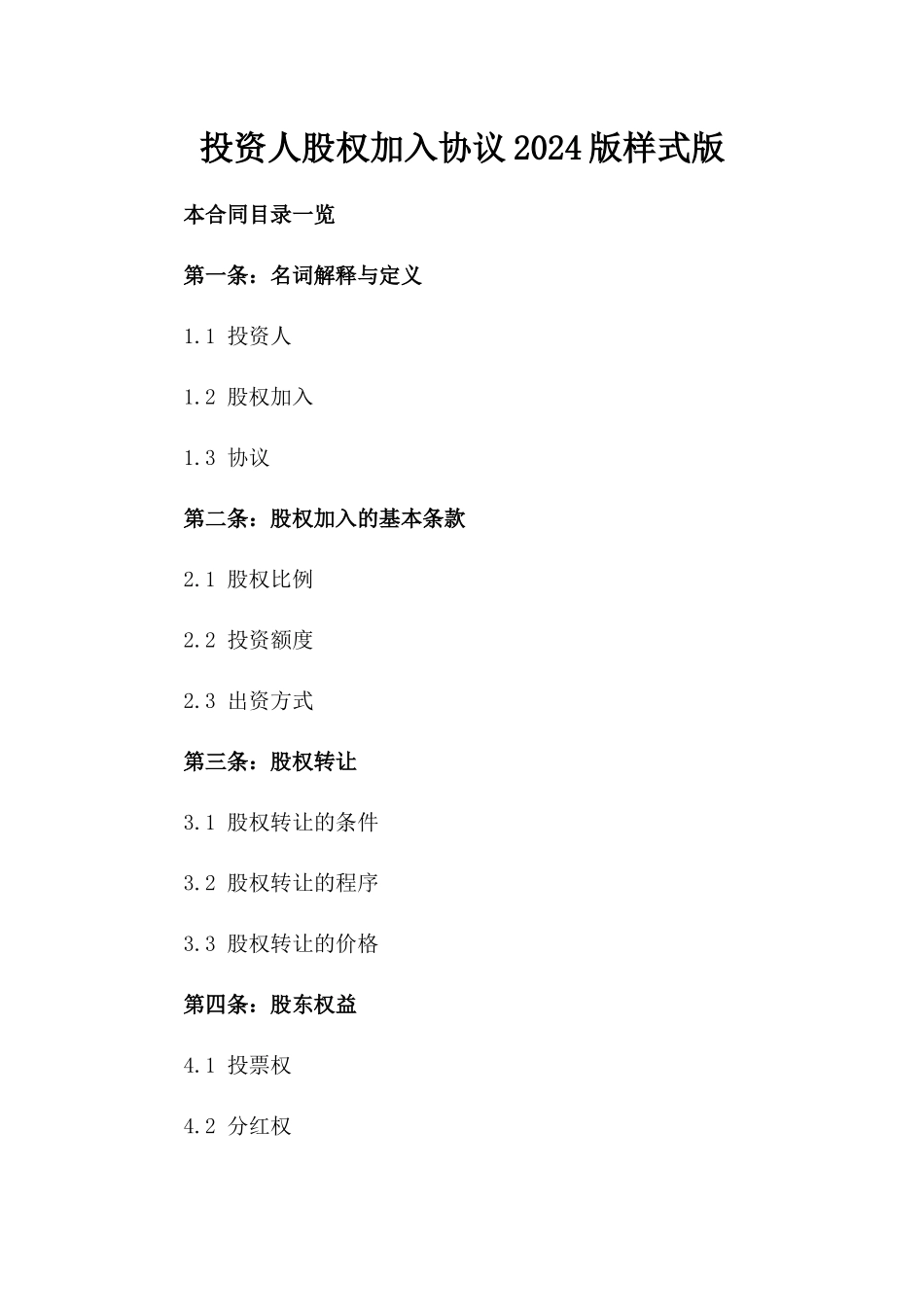 投资人股权加入协议2024版样式版

本合同目录一览

第一条：名词解释与定义

1.1 投资人

1.2 股权加入

1.3 协议

第二条：股权加入的基本条款

2.1 股权比例

2.2 投资额度

2.3 出资方式

第三条：股权转让

3.1 股权转让的条件

3.2 股权转让的程序

3.3 股权转让的价格

第四条：股东权益

4.1 投票权

4.2 分红权